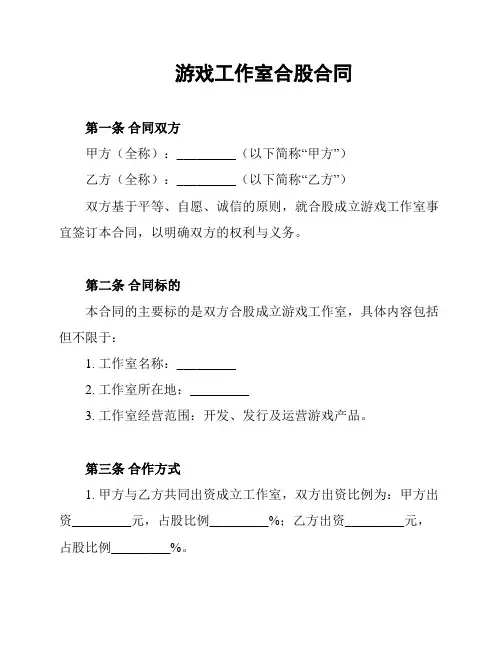 游戏工作室合股合同

第一条 合同双方

甲方（全称）：__________（以下简称“甲方”）

乙方（全称）：__________（以下简称“乙方”）

双方基于平等、自愿、诚信的原则，就合股成立游戏工作室事宜签订本合同，以明确双方的权利与义务。

第二条 合同标的

本合同的主要标的是双方合股成立游戏工作室，具体内容包括但不限于：

1. 工作室名称：__________

2. 工作室所在地：__________

3. 工作室经营范围：开发、发行及运营游戏产品。

第三条 合作方式

1. 甲方与乙方共同出资成立工作室，双方出资比例为：甲方出资__________元，占股比例__________%；乙方出资__________元，占股比例__________%。